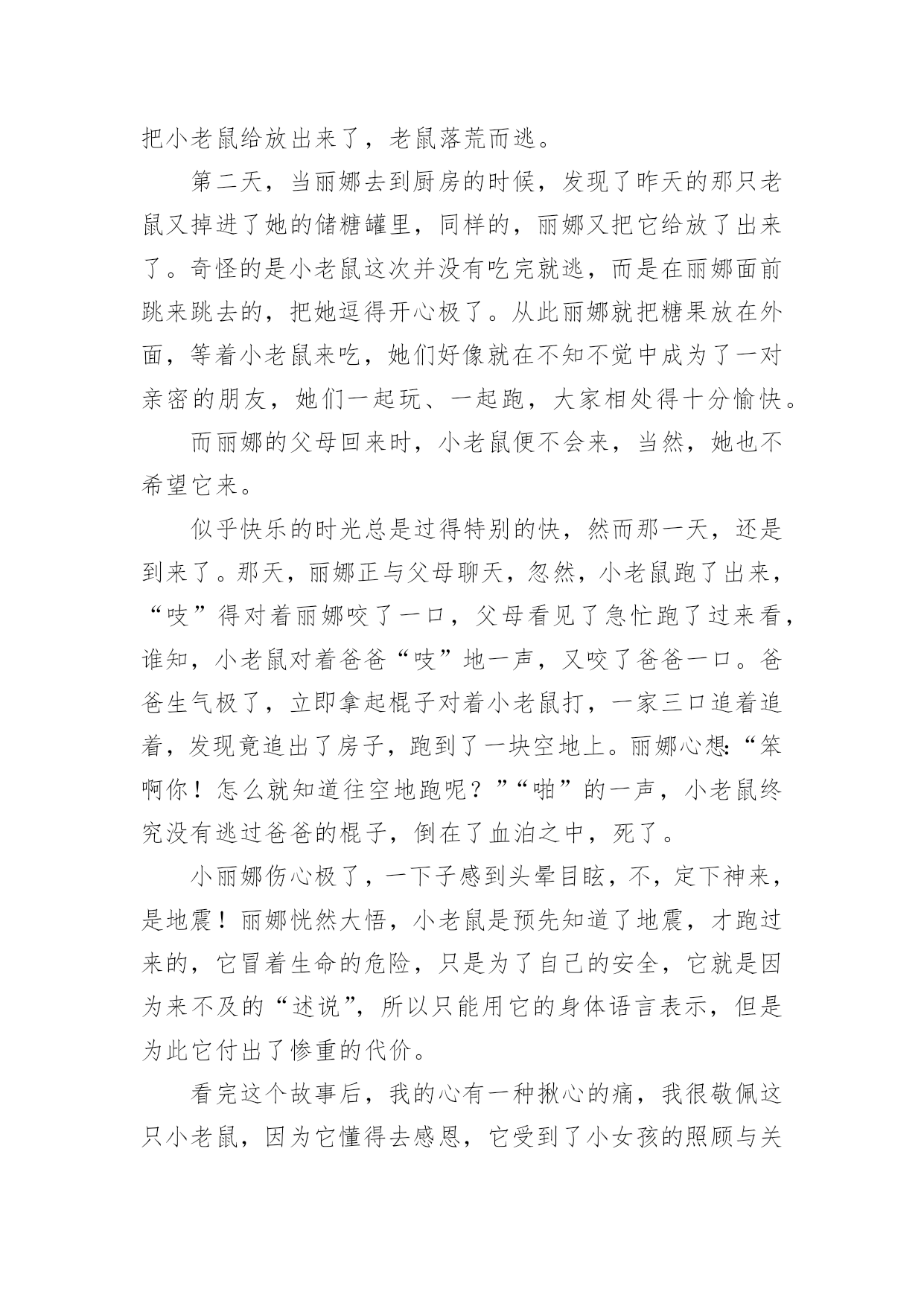 把小老鼠给放出来了，老鼠落荒而逃。

第二天，当丽娜去到厨房的时候，发现了昨天的那只老鼠又掉进了她的储糖罐里，同样的，丽娜又把它给放了出来了。奇怪的是小老鼠这次并没有吃完就逃，而是在丽娜面前跳来跳去的，把她逗得开心极了。从此丽娜就把糖果放在外面，等着小老鼠来吃，她们好像就在不知不觉中成为了一对亲密的朋友，她们一起玩、一起跑，大家相处得十分愉快。

而丽娜的父母回来时，小老鼠便不会来，当然，她也不希望它来。

似乎快乐的时光总是过得特别的快，然而那一天，还是到来了。那天，丽娜正与父母聊天，忽然，小老鼠跑了出来，“吱”得对着丽娜咬了一口，父母看见了急忙跑了过来看，谁知，小老鼠对着爸爸“吱”地一声，又咬了爸爸一口。爸爸生气极了，立即拿起棍子对着小老鼠打，一家三口追着追着，发现竟追出了房子，跑到了一块空地上。丽娜心想：“笨啊你！怎么就知道往空地跑呢？”“啪”的一声，小老鼠终究没有逃过爸爸的棍子，倒在了血泊之中，死了。

小丽娜伤心极了，一下子感到头晕目眩，不，定下神来，是地震！丽娜恍然大悟，小老鼠是预先知道了地震，才跑过来的，它冒着生命的危险，只是为了自己的安全，它就是因为来不及的“述说”，所以只能用它的身体语言表示，但是为此它付出了惨重的代价。

看完这个故事后，我的心有一种揪心的痛，我很敬佩这只小老鼠，因为它懂得去感恩，它受到了小女孩的照顾与关